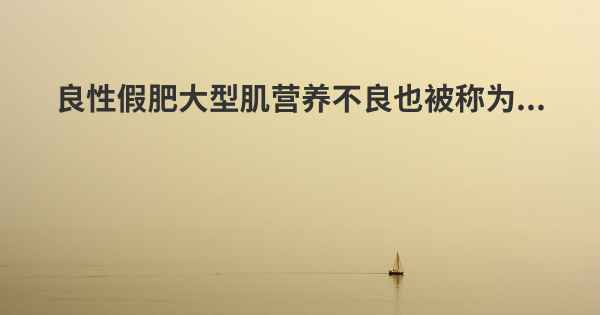 良性假肥大型肌营养不良也被称为...